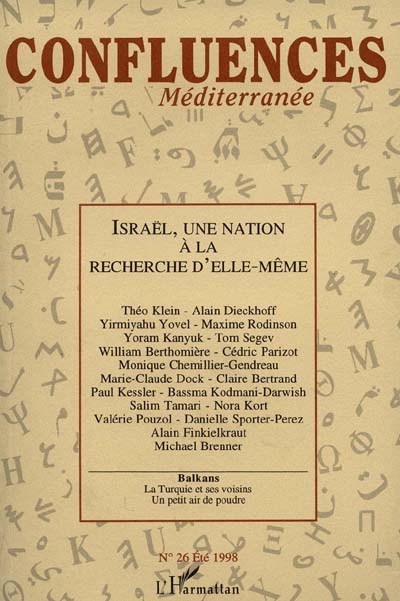 CONFLUENCES
Méditerranée

ISRAËL, UNE NATION
À LA
RECHERCHE D'ELLE-MÊME

Théo Klein - Alain Dieckhoff
Yirmiyahu Yovel - Maxime Rodinson
Yoram Kanyuk - Tom Segev
William Berthomière - Cédric Parizot
Monique Chemillier-Gendreau
Marie-Claude Dock - Claire Bertrand
Paul Kessler - Bassma Kodmani-Darwish
Salim Tamari - Nora Kort
Valérie Pouzol - Danielle Sporter-Perez
Alain Finkielkraut
Michael Brenner

Balkans
La Turquie et ses voisins
Un petit air de poudre

N° 26 Été 1998

L'Harmattan